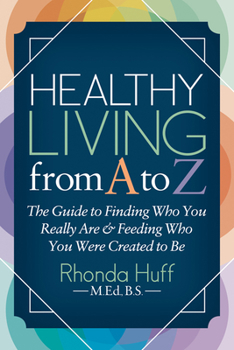 HEALTHY LIVING from A to Z

The Guide to Finding Who You Really Are & Feeding Who You Were Created to Be

Rhonda Huff

—M.Ed, B.S.—